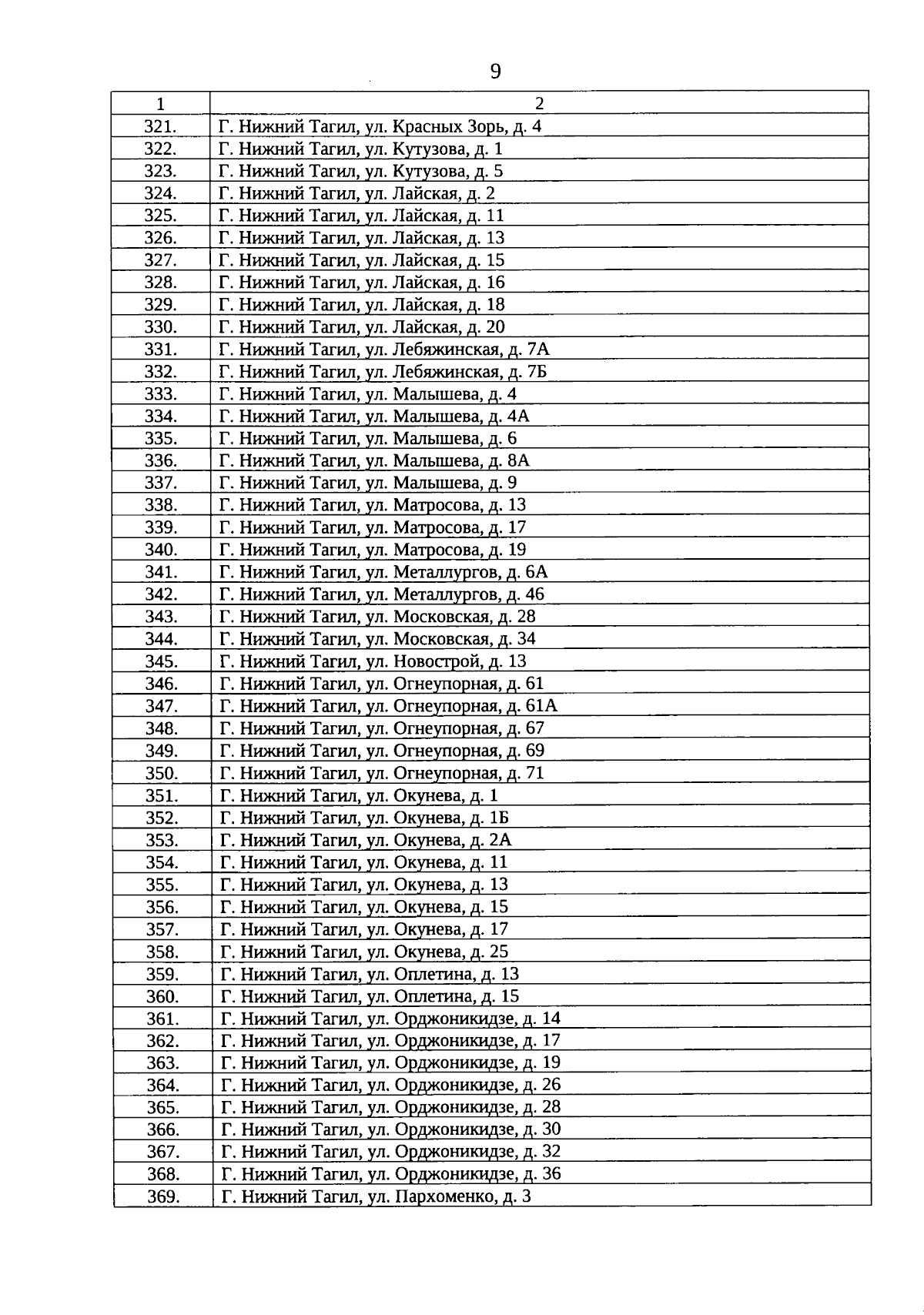 9

| 1 | 2 |
|---|---|
| 321. | Г. Нижний Тагил, ул. Красных Зорь, д. 4 |
| 322. | Г. Нижний Тагил, ул. Кутузова, д. 1 |
| 323. | Г. Нижний Тагил, ул. Кутузова, д. 5 |
| 324. | Г. Нижний Тагил, ул. Лайская, д. 2 |
| 325. | Г. Нижний Тагил, ул. Лайская, д. 11 |
| 326. | Г. Нижний Тагил, ул. Лайская, д. 13 |
| 327. | Г. Нижний Тагил, ул. Лайская, д. 15 |
| 328. | Г. Нижний Тагил, ул. Лайская, д. 16 |
| 329. | Г. Нижний Тагил, ул. Лайская, д. 18 |
| 330. | Г. Нижний Тагил, ул. Лайская, д. 20 |
| 331. | Г. Нижний Тагил, ул. Лебяжинская, д. 7А |
| 332. | Г. Нижний Тагил, ул. Лебяжинская, д. 7Б |
| 333. | Г. Нижний Тагил, ул. Малышева, д. 4 |
| 334. | Г. Нижний Тагил, ул. Малышева, д. 4А |
| 335. | Г. Нижний Тагил, ул. Малышева, д. 6 |
| 336. | Г. Нижний Тагил, ул. Малышева, д. 8А |
| 337. | Г. Нижний Тагил, ул. Малышева, д. 9 |
| 338. | Г. Нижний Тагил, ул. Матросова, д. 13 |
| 339. | Г. Нижний Тагил, ул. Матросова, д. 17 |
| 340. | Г. Нижний Тагил, ул. Матросова, д. 19 |
| 341. | Г. Нижний Тагил, ул. Металлургов, д. 6А |
| 342. | Г. Нижний Тагил, ул. Металлургов, д. 46 |
| 343. | Г. Нижний Тагил, ул. Московская, д. 28 |
| 344. | Г. Нижний Тагил, ул. Московская, д. 34 |
| 345. | Г. Нижний Тагил, ул. Новострой, д. 13 |
| 346. | Г. Нижний Тагил, ул. Огнеупорная, д. 61 |
| 347. | Г. Нижний Тагил, ул. Огнеупорная, д. 61А |
| 348. | Г. Нижний Тагил, ул. Огнеупорная, д. 67 |
| 349. | Г. Нижний Тагил, ул. Огнеупорная, д. 69 |
| 350. | Г. Нижний Тагил, ул. Огнеупорная, д. 71 |
| 351. | Г. Нижний Тагил, ул. Окунева, д. 1 |
| 352. | Г. Нижний Тагил, ул. Окунева, д. 1Б |
| 353. | Г. Нижний Тагил, ул. Окунева, д. 2А |
| 354. | Г. Нижний Тагил, ул. Окунева, д. 11 |
| 355. | Г. Нижний Тагил, ул. Окунева, д. 13 |
| 356. | Г. Нижний Тагил, ул. Окунева, д. 15 |
| 357. | Г. Нижний Тагил, ул. Окунева, д. 17 |
| 358. | Г. Нижний Тагил, ул. Окунева, д. 25 |
| 359. | Г. Нижний Тагил, ул. Оплетина, д. 13 |
| 360. | Г. Нижний Тагил, ул. Оплетина, д. 15 |
| 361. | Г. Нижний Тагил, ул. Орджоникидзе, д. 14 |
| 362. | Г. Нижний Тагил, ул. Орджоникидзе, д. 17 |
| 363. | Г. Нижний Тагил, ул. Орджоникидзе, д. 19 |
| 364. | Г. Нижний Тагил, ул. Орджоникидзе, д. 26 |
| 365. | Г. Нижний Тагил, ул. Орджоникидзе, д. 28 |
| 366. | Г. Нижний Тагил, ул. Орджоникидзе, д. 30 |
| 367. | Г. Нижний Тагил, ул. Орджоникидзе, д. 32 |
| 368. | Г. Нижний Тагил, ул. Орджоникидзе, д. 36 |
| 369. | Г. Нижний Тагил, ул. Пархоменко, д. 3 |